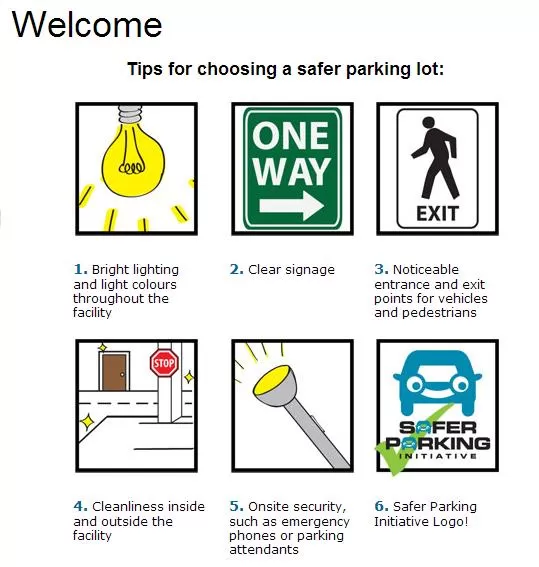 Welcome

Tips for choosing a safer parking lot:

ONE WAY

EXIT

1. Bright lighting and light colours throughout the facility

2. Clear signage

3. Noticeable entrance and exit points for vehicles and pedestrians

STOP

SAFER PARKING INITIATIVE

4. Cleanliness inside and outside the facility

5. Onsite security, such as emergency phones or parking attendants

6. Safer Parking Initiative Logo!